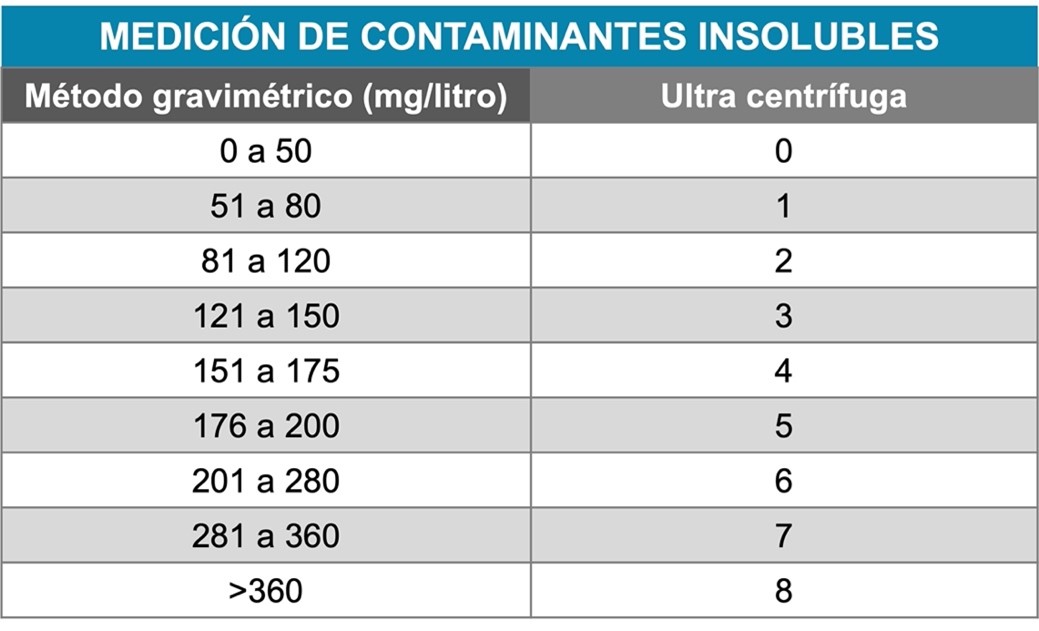 MEDICIÓN DE CONTAMINANTES INSOLUBLES

| Método gravimétrico (mg/litro) | Ultra centrífuga |
|---|---|
| 0 a 50 | 0 |
| 51 a 80 | 1 |
| 81 a 120 | 2 |
| 121 a 150 | 3 |
| 151 a 175 | 4 |
| 176 a 200 | 5 |
| 201 a 280 | 6 |
| 281 a 360 | 7 |
| >360 | 8 |